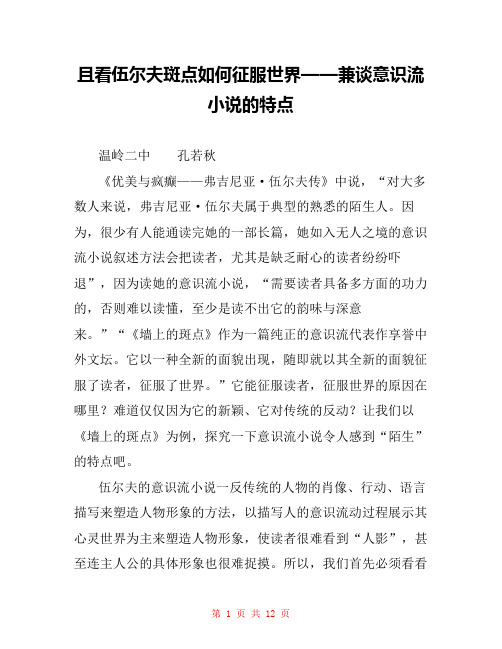 且看伍尔夫斑点如何征服世界——兼谈意识流小说的特点

温岭二中　　孔若秋

《优美与疯癫——弗吉尼亚·伍尔夫传》中说，“对大多数人来说，弗吉尼亚·伍尔夫属于典型的熟悉的陌生人。因为，很少有人能通读完她的一部长篇，她如入无人之境的意识流小说叙述方法会把读者，尤其是缺乏耐心的读者纷纷吓退”，因为读她的意识流小说，“需要读者具备多方面的功力的，否则难以读懂，至少是读不出它的韵味与深意来。”“《墙上的斑点》作为一篇纯正的意识流代表作享誉中外文坛。它以一种全新的面貌出现，随即就以其全新的面貌征服了读者，征服了世界。”它能征服读者，征服世界的原因在哪里？难道仅仅因为它的新颖、它对传统的反动？让我们以《墙上的斑点》为例，探究一下意识流小说令人感到“陌生”的特点吧。

伍尔夫的意识流小说一反传统的人物的肖像、行动、语言描写来塑造人物形象的方法，以描写人的意识流动过程展示其心灵世界为主来塑造人物形象，使读者很难看到“人影”，甚至连主人公的具体形象也很难捉摸。所以，我们首先必须看看

第 1 页 共 12 页